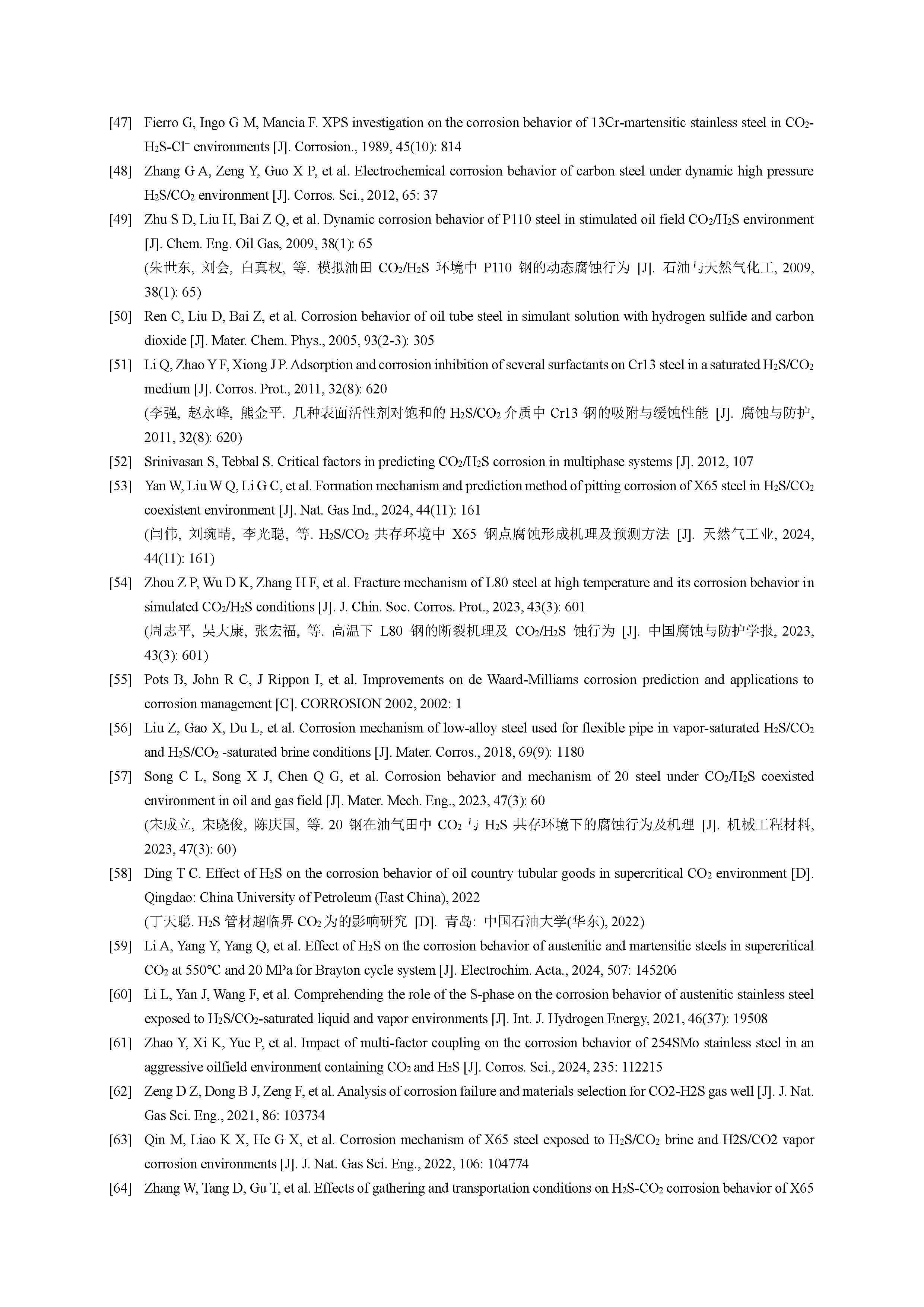 [47] Fierro G, Ingo G M, Mancia F. XPS investigation on the corrosion behavior of 13Cr-martensitic stainless steel in $CO_2$-$H_2S$-$Cl^-$ environments [J]. Corrosion., 1989, 45(10): 814

[48] Zhang G A, Zeng Y, Guo X P, et al. Electrochemical corrosion behavior of carbon steel under dynamic high pressure $H_2S/CO_2$ environment [J]. Corros. Sci., 2012, 65: 37

[49] Zhu S D, Liu H, Bai Z Q, et al. Dynamic corrosion behavior of P110 steel in stimulated oil field $CO_2/H_2S$ environment [J]. Chem. Eng. Oil Gas, 2009, 38(1): 65
(朱世东, 刘会, 白真权, 等. 模拟油田 $CO_2/H_2S$ 环境中 P110 钢的动态腐蚀行为 [J]. 石油与天然气化工, 2009, 38(1): 65)

[50] Ren C, Liu D, Bai Z, et al. Corrosion behavior of oil tube steel in simulant solution with hydrogen sulfide and carbon dioxide [J]. Mater. Chem. Phys., 2005, 93(2-3): 305

[51] Li Q, Zhao Y F, Xiong J P. Adsorption and corrosion inhibition of several surfactants on Cr13 steel in a saturated $H_2S/CO_2$ medium [J]. Corros. Prot., 2011, 32(8): 620
(李强, 赵永峰, 熊金平. 几种表面活性剂对饱和的 $H_2S/CO_2$ 介质中 Cr13 钢的吸附与缓蚀性能 [J]. 腐蚀与防护, 2011, 32(8): 620)

[52] Srinivasan S, Tebbal S. Critical factors in predicting $CO_2/H_2S$ corrosion in multiphase systems [J]. 2012, 107

[53] Yan W, Liu W Q, Li G C, et al. Formation mechanism and prediction method of pitting corrosion of X65 steel in $H_2S/CO_2$ coexistent environment [J]. Nat. Gas Ind., 2024, 44(11): 161
(闫伟, 刘琬晴, 李光聪, 等. $H_2S/CO_2$ 共存环境中 X65 钢点腐蚀形成机理及预测方法 [J]. 天然气工业, 2024, 44(11): 161)

[54] Zhou Z P, Wu D K, Zhang H F, et al. Fracture mechanism of L80 steel at high temperature and its corrosion behavior in simulated $CO_2/H_2S$ conditions [J]. J. Chin. Soc. Corros. Prot., 2023, 43(3): 601
(周志平, 吴大康, 张宏福, 等. 高温下 L80 钢的断裂机理及 $CO_2/H_2S$ 蚀行为 [J]. 中国腐蚀与防护学报, 2023, 43(3): 601)

[55] Pots B, John R C, J Rippon I, et al. Improvements on de Waard-Milliams corrosion prediction and applications to corrosion management [C]. CORROSION 2002, 2002: 1

[56] Liu Z, Gao X, Du L, et al. Corrosion mechanism of low-alloy steel used for flexible pipe in vapor-saturated $H_2S/CO_2$ and $H_2S/CO_2$ -saturated brine conditions [J]. Mater. Corros., 2018, 69(9): 1180

[57] Song C L, Song X J, Chen Q G, et al. Corrosion behavior and mechanism of 20 steel under $CO_2/H_2S$ coexisted environment in oil and gas field [J]. Mater. Mech. Eng., 2023, 47(3): 60
(宋成立, 宋晓俊, 陈庆国, 等. 20 钢在油气田中 $CO_2$ 与 $H_2S$ 共存环境下的腐蚀行为及机理 [J]. 机械工程材料, 2023, 47(3): 60)

[58] Ding T C. Effect of $H_2S$ on the corrosion behavior of oil country tubular goods in supercritical $CO_2$ environment [D]. Qingdao: China University of Petroleum (East China), 2022
(丁天聪. $H_2S$ 管材超临界 $CO_2$ 为的影响研究 [D]. 青岛: 中国石油大学(华东), 2022)

[59] Li A, Yang Y, Yang Q, et al. Effect of $H_2S$ on the corrosion behavior of austenitic and martensitic steels in supercritical $CO_2$ at 550°C and 20 MPa for Brayton cycle system [J]. Electrochim. Acta., 2024, 507: 145206

[60] Li L, Yan J, Wang F, et al. Comprehending the role of the S-phase on the corrosion behavior of austenitic stainless steel exposed to $H_2S/CO_2$-saturated liquid and vapor environments [J]. Int. J. Hydrogen Energy, 2021, 46(37): 19508

[61] Zhao Y, Xi K, Yue P, et al. Impact of multi-factor coupling on the corrosion behavior of 254SMo stainless steel in an aggressive oilfield environment containing $CO_2$ and $H_2S$ [J]. Corros. Sci., 2024, 235: 112215

[62] Zeng D Z, Dong B J, Zeng F, et al. Analysis of corrosion failure and materials selection for CO2-H2S gas well [J]. J. Nat. Gas Sci. Eng., 2021, 86: 103734

[63] Qin M, Liao K X, He G X, et al. Corrosion mechanism of X65 steel exposed to $H_2S/CO_2$ brine and H2S/CO2 vapor corrosion environments [J]. J. Nat. Gas Sci. Eng., 2022, 106: 104774

[64] Zhang W, Tang D, Gu T, et al. Effects of gathering and transportation conditions on $H_2S$-$CO_2$ corrosion behavior of X65